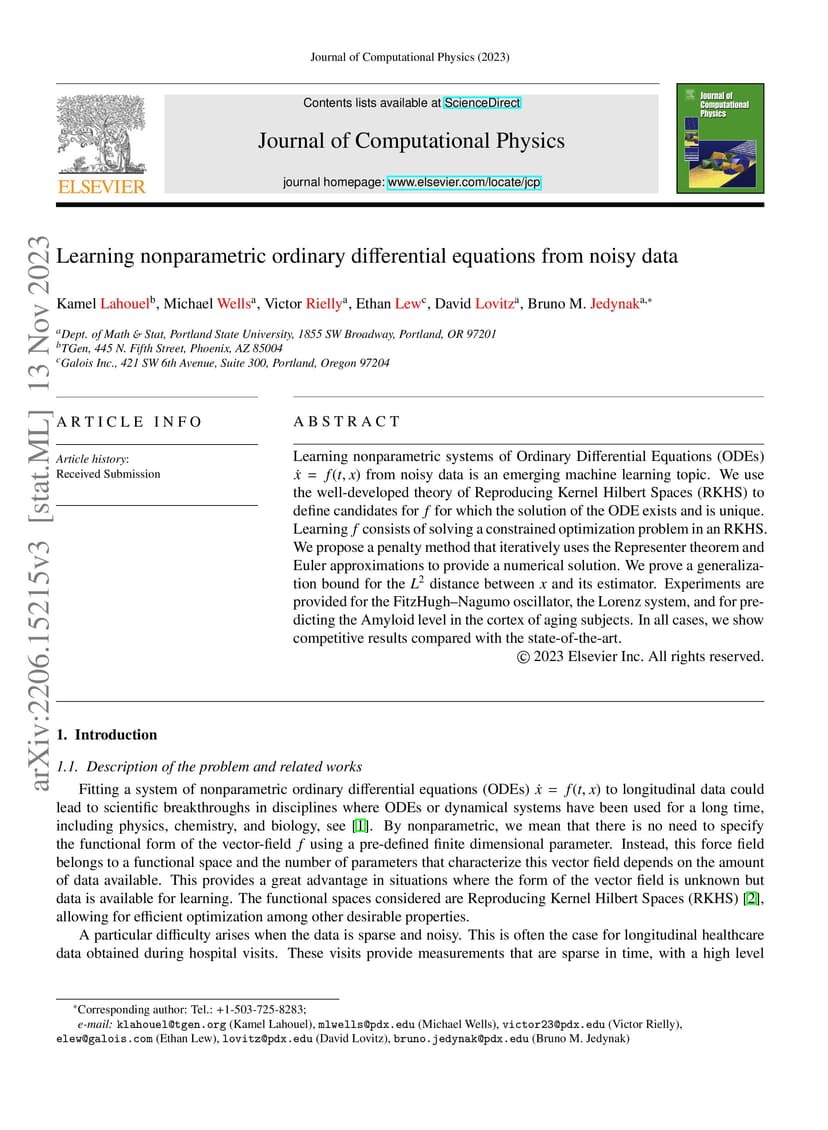 Journal of Computational Physics (2023)

ELSEVIER

Contents lists available at ScienceDirect

Journal of Computational Physics

journal homepage: www.elsevier.com/locate/jcp

Journal of Computational Physics

arXiv:2206.15215v3 [stat.ML] 13 Nov 2023

Learning nonparametric ordinary differential equations from noisy data

Kamel Lahouel$^{b}$, Michael Wells$^{a}$, Victor Rielly$^{a}$, Ethan Lew$^{c}$, David Lovitz$^{a}$, Bruno M. Jedynak$^{a,*}$

$^{a}$Dept. of Math & Stat, Portland State University, 1855 SW Broadway, Portland, OR 97201
$^{b}$TGen, 445 N. Fifth Street, Phoenix, AZ 85004
$^{c}$Galois Inc., 421 SW 6th Avenue, Suite 300, Portland, Oregon 97204

ARTICLE INFO

Article history:
Received Submission

ABSTRACT

Learning nonparametric systems of Ordinary Differential Equations (ODEs) $\dot{x} = f(t, x)$ from noisy data is an emerging machine learning topic. We use the well-developed theory of Reproducing Kernel Hilbert Spaces (RKHS) to define candidates for $f$ for which the solution of the ODE exists and is unique. Learning $f$ consists of solving a constrained optimization problem in an RKHS. We propose a penalty method that iteratively uses the Representer theorem and Euler approximations to provide a numerical solution. We prove a generalization bound for the $L^2$ distance between $x$ and its estimator. Experiments are provided for the FitzHugh–Nagumo oscillator, the Lorenz system, and for predicting the Amyloid level in the cortex of aging subjects. In all cases, we show competitive results compared with the state-of-the-art.

© 2023 Elsevier Inc. All rights reserved.

1. Introduction

1.1. Description of the problem and related works

Fitting a system of nonparametric ordinary differential equations (ODEs) $\dot{x} = f(t, x)$ to longitudinal data could lead to scientific breakthroughs in disciplines where ODEs or dynamical systems have been used for a long time, including physics, chemistry, and biology, see [1]. By nonparametric, we mean that there is no need to specify the functional form of the vector-field $f$ using a pre-defined finite dimensional parameter. Instead, this force field belongs to a functional space and the number of parameters that characterize this vector field depends on the amount of data available. This provides a great advantage in situations where the form of the vector field is unknown but data is available for learning. The functional spaces considered are Reproducing Kernel Hilbert Spaces (RKHS) [2], allowing for efficient optimization among other desirable properties.

A particular difficulty arises when the data is sparse and noisy. This is often the case for longitudinal healthcare data obtained during hospital visits. These visits provide measurements that are sparse in time, with a high level

*Corresponding author: Tel.: +1-503-725-8283;
e-mail: klahouel@tgen.org (Kamel Lahouel), mlwells@pdx.edu (Michael Wells), victor23@pdx.edu (Victor Rielly), elew@galois.com (Ethan Lew), lovitz@pdx.edu (David Lovitz), bruno.jedynak@pdx.edu (Bruno M. Jedynak)